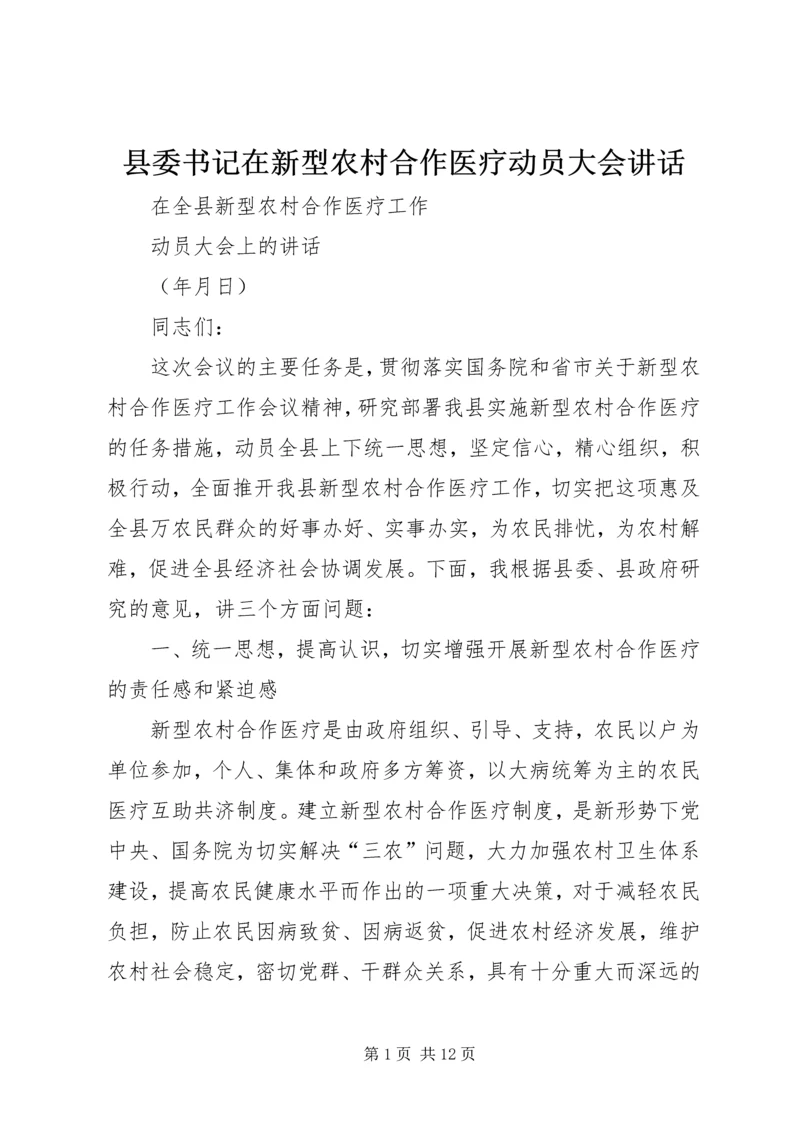 县委书记在新型农村合作医疗动员大会讲话

在全县新型农村合作医疗工作

动员大会上的讲话

（年月日）

同志们：

这次会议的主要任务是，贯彻落实国务院和省市关于新型农村合作医疗工作会议精神，研究部署我县实施新型农村合作医疗的任务措施，动员全县上下统一思想，坚定信心，精心组织，积极行动，全面推开我县新型农村合作医疗工作，切实把这项惠及全县万农民群众的好事办好、实事办实，为农民排忧，为农村解难，促进全县经济社会协调发展。下面，我根据县委、县政府研究的意见，讲三个方面问题：

一、统一思想，提高认识，切实增强开展新型农村合作医疗的责任感和紧迫感

新型农村合作医疗是由政府组织、引导、支持，农民以户为单位参加，个人、集体和政府多方筹资，以大病统筹为主的农民医疗互助共济制度。建立新型农村合作医疗制度，是新形势下党中央、国务院为切实解决“三农”问题，大力加强农村卫生体系建设，提高农民健康水平而作出的一项重大决策，对于减轻农民负担，防止农民因病致贫、因病返贫，促进农村经济发展，维护农村社会稳定，密切党群、干群众关系，具有十分重大而深远的

第 1 页 共 12 页